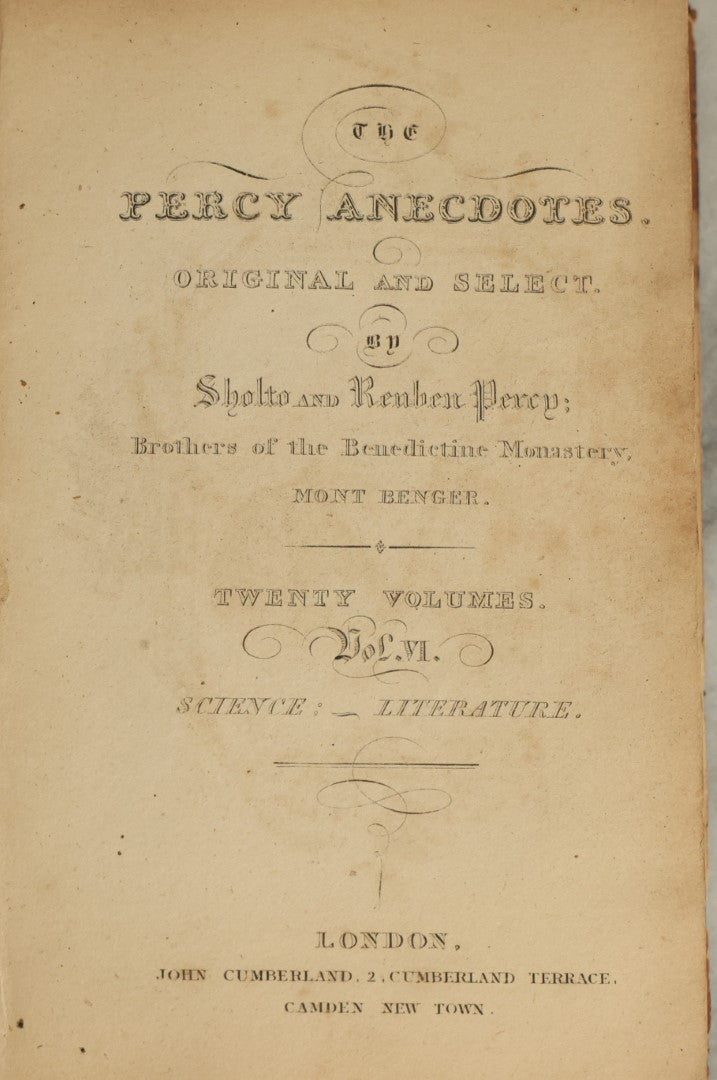 THE

PERCY ANECDOTES.

ORIGINAL AND SELECT.

BY

Sholto AND Reuben Percy;

Brothers of the Benedictine Monastery,

MONT BENGER.

TWENTY VOLUMES.

Vol. VI.

SCIENCE: — LITERATURE.

LONDON,

JOHN CUMBERLAND, 2, CUMBERLAND TERRACE,

CAMDEN NEW TOWN.